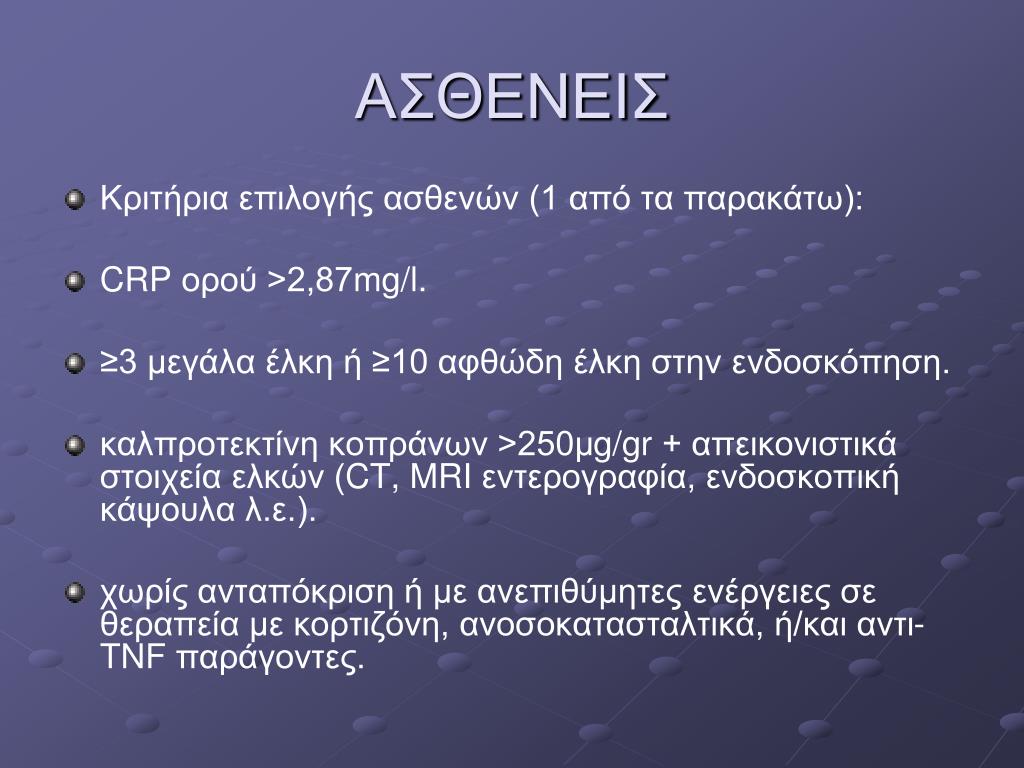 ΑΣΘΕΝΕΙΣ

Κριτήρια επιλογής ασθενών (1 από τα παρακάτω):

CRP ορού >2,87mg/l.

≥3 μεγάλα έλκη ή ≥10 αφθώδη έλκη στην ενδοσκόπηση.

καλπροτεκτίνη κοπράνων >250μg/gr + απεικονιστικά στοιχεία ελκών (CT, MRI εντερογραφία, ενδοσκοπική κάψουλα λ.ε.).

χωρίς ανταπόκριση ή με ανεπιθύμητες ενέργειες σε θεραπεία με κορτιζόνη, ανοσοκατασταλτικά, ή/και αντι-TNF παράγοντες.